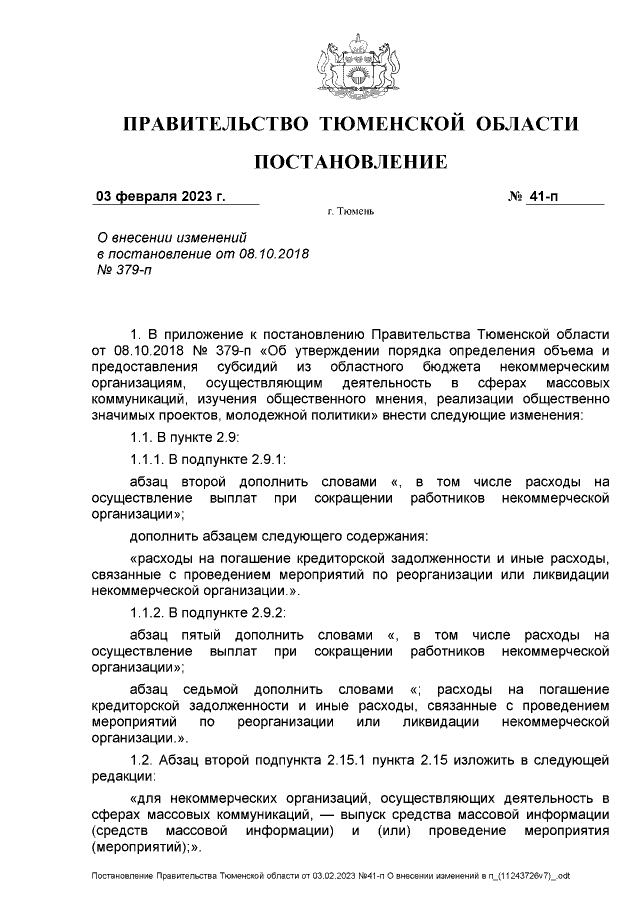 ПРАВИТЕЛЬСТВО ТЮМЕНСКОЙ ОБЛАСТИ

ПОСТАНОВЛЕНИЕ

03 февраля 2023 г. № 41-п

г. Тюмень

О внесении изменений в постановление от 08.10.2018 № 379-п

1. В приложение к постановлению Правительства Тюменской области от 08.10.2018 № 379-п «Об утверждении порядка определения объема и предоставления субсидий из областного бюджета некоммерческим организациям, осуществляющим деятельность в сферах массовых коммуникаций, изучения общественного мнения, реализации общественно значимых проектов, молодежной политики» внести следующие изменения:

1.1. В пункте 2.9:

1.1.1. В подпункте 2.9.1:

абзац второй дополнить словами «, в том числе расходы на осуществление выплат при сокращении работников некоммерческой организации»;

дополнить абзацем следующего содержания:

«расходы на погашение кредиторской задолженности и иные расходы, связанные с проведением мероприятий по реорганизации или ликвидации некоммерческой организации.».

1.1.2. В подпункте 2.9.2:

абзац пятый дополнить словами «, в том числе расходы на осуществление выплат при сокращении работников некоммерческой организации»;

абзац седьмой дополнить словами «; расходы на погашение кредиторской задолженности и иные расходы, связанные с проведением мероприятий по реорганизации или ликвидации некоммерческой организации.».

1.2. Абзац второй подпункта 2.15.1 пункта 2.15 изложить в следующей редакции:

«для некоммерческих организаций, осуществляющих деятельность в сферах массовых коммуникаций, — выпуск средства массовой информации (средств массовой информации) и (или) проведение мероприятия (мероприятий);».

Постановление Правительства Тюменской области от 03.02.2023 №41-п О внесении изменений в п_(11243726v7)_.odt